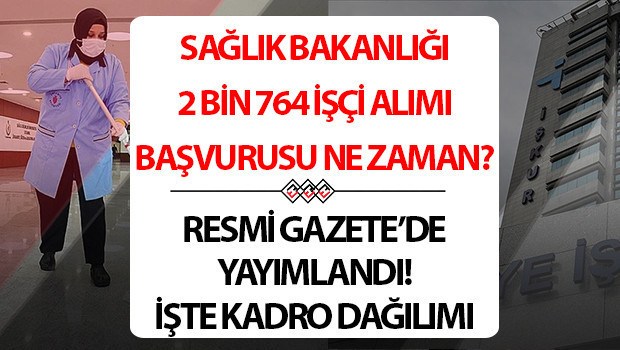 SAĞLIK BAKANLIĞI
2 BİN 764 İŞÇİ ALIMI
BAŞVURUSU NE ZAMAN?

RESMİ GAZETE'DE
YAYIMLANDI!
İŞTE KADRO DAĞILIMI

İŞKUR

YE İŞ